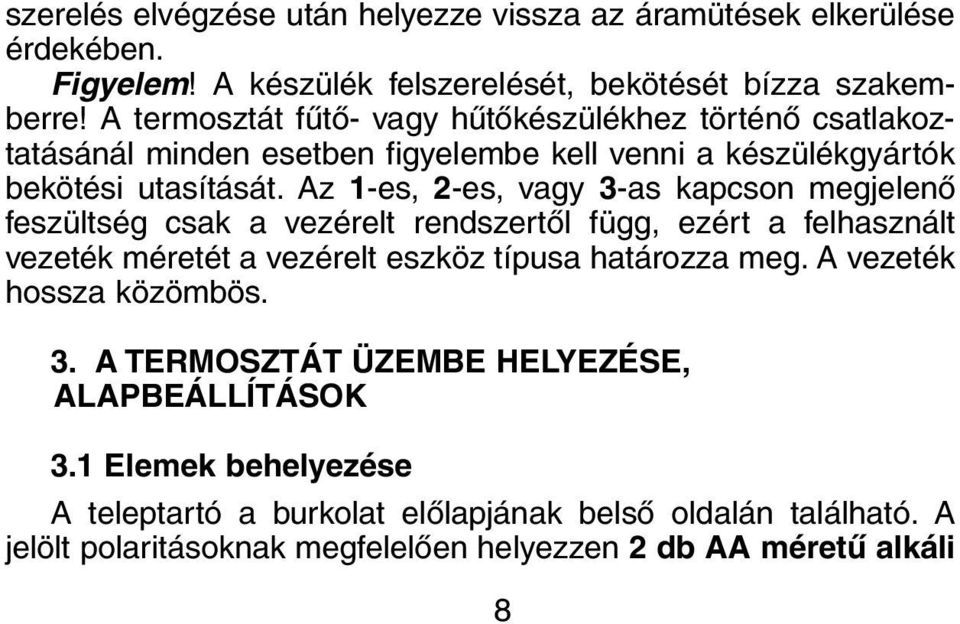 szerelés elvégzése után helyezze vissza az áramütések elkerülése érdekében.

Figyelem! A készülék felszerelését, bekötését bízza szakemberre! A termosztát fűtő- vagy hűtőkészülékhez történő csatlakoztatásánál minden esetben figyelembe kell venni a készülékgyártók bekötési utasítását. Az 1-es, 2-es, vagy 3-as kapcson megjelenő feszültség csak a vezérelt rendszertől függ, ezért a felhasznált vezeték méretét a vezérelt eszköz típusa határozza meg. A vezeték hossza közömbös.

3. A TERMOSZTÁT ÜZEMBE HELYEZÉSE, ALAPBEÁLLÍTÁSOK

3.1 Elemek behelyezése

A teleptartó a burkolat előlapjának belső oldalán található. A jelölt polaritásoknak megfelelően helyezzen 2 db AA méretű alkáli

8